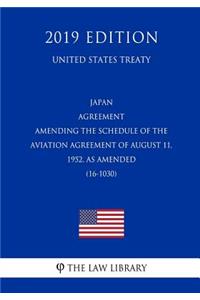 2019 EDITION
UNITED STATES TREATY

JAPAN
AGREEMENT
AMENDING THE SCHEDULE OF THE AVIATION AGREEMENT OF AUGUST 11, 1952, AS AMENDED
(16-1030)

φ THE LAW LIBRARY